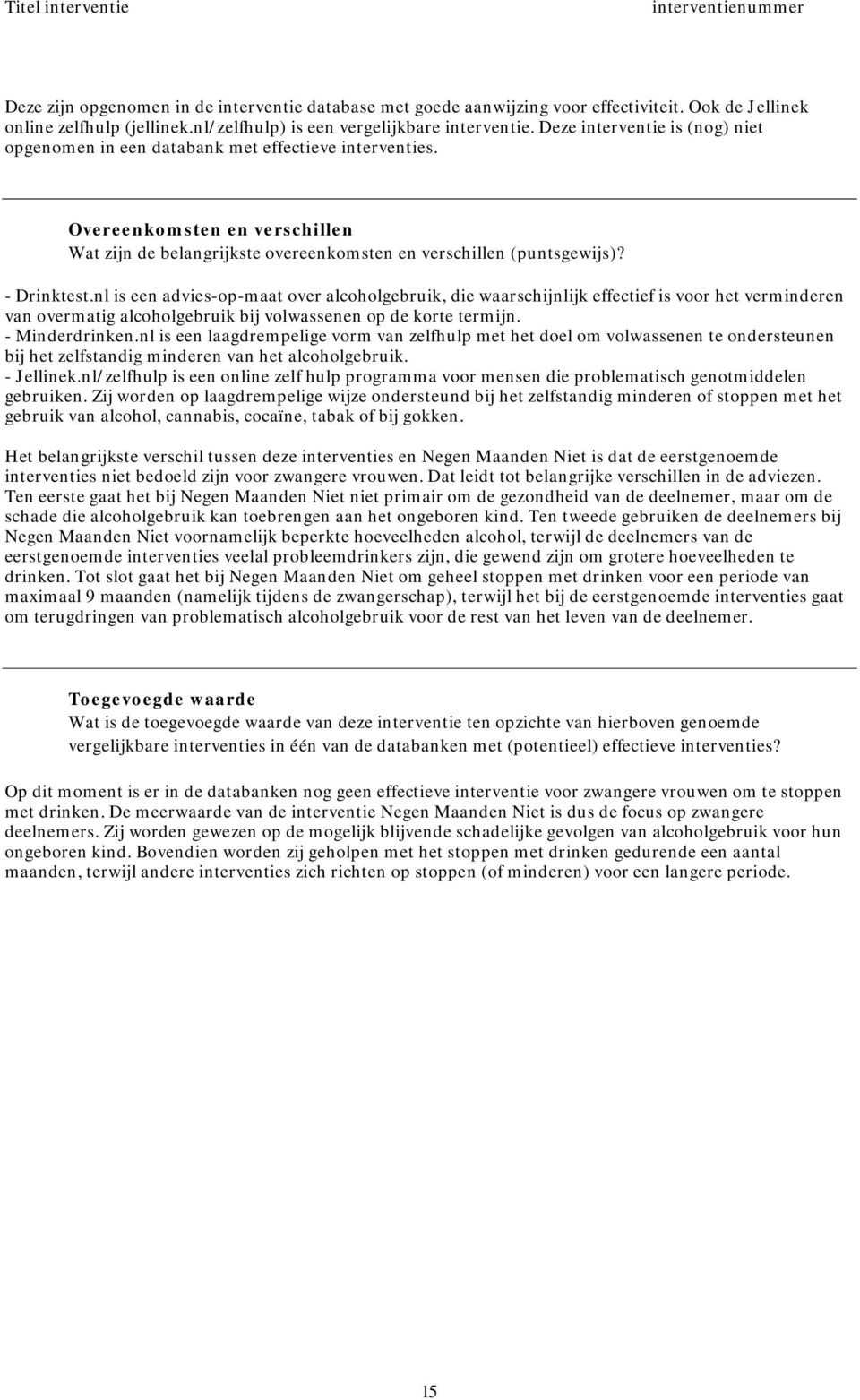 Titel interventie interventienummer

Deze zijn opgenomen in de interventie database met goede aanwijzing voor effectiviteit. Ook de Jellinek online zelfhulp (jellinek.nl/zelfhulp) is een vergelijkbare interventie. Deze interventie is (nog) niet opgenomen in een databank met effectieve interventies.

Overeenkomsten en verschillen
Wat zijn de belangrijkste overeenkomsten en verschillen (puntsgewijs)?

- Drinktest.nl is een advies-op-maat over alcoholgebruik, die waarschijnlijk effectief is voor het verminderen van overmatig alcoholgebruik bij volwassenen op de korte termijn.
- Minderdrinken.nl is een laagdrempelige vorm van zelfhulp met het doel om volwassenen te ondersteunen bij het zelfstandig minderen van het alcoholgebruik.
- Jellinek.nl/zelfhulp is een online zelf hulp programma voor mensen die problematisch genotmiddelen gebruiken. Zij worden op laagdrempelige wijze ondersteund bij het zelfstandig minderen of stoppen met het gebruik van alcohol, cannabis, cocaïne, tabak of bij gokken.

Het belangrijkste verschil tussen deze interventies en Negen Maanden Niet is dat de eerstgenoemde interventies niet bedoeld zijn voor zwangere vrouwen. Dat leidt tot belangrijke verschillen in de adviezen. Ten eerste gaat het bij Negen Maanden Niet niet primair om de gezondheid van de deelnemer, maar om de schade die alcoholgebruik kan toebrengen aan het ongeboren kind. Ten tweede gebruiken de deelnemers bij Negen Maanden Niet voornamelijk beperkte hoeveelheden alcohol, terwijl de deelnemers van de eerstgenoemde interventies veelal probleemdrinkers zijn, die gewend zijn om grotere hoeveelheden te drinken. Tot slot gaat het bij Negen Maanden Niet om geheel stoppen met drinken voor een periode van maximaal 9 maanden (namelijk tijdens de zwangerschap), terwijl het bij de eerstgenoemde interventies gaat om terugdringen van problematisch alcoholgebruik voor de rest van het leven van de deelnemer.

Toegevoegde waarde
Wat is de toegevoegde waarde van deze interventie ten opzichte van hierboven genoemde vergelijkbare interventies in één van de databanken met (potentieel) effectieve interventies?

Op dit moment is er in de databanken nog geen effectieve interventie voor zwangere vrouwen om te stoppen met drinken. De meerwaarde van de interventie Negen Maanden Niet is dus de focus op zwangere deelnemers. Zij worden gewezen op de mogelijk blijvende schadelijke gevolgen van alcoholgebruik voor hun ongeboren kind. Bovendien worden zij geholpen met het stoppen met drinken gedurende een aantal maanden, terwijl andere interventies zich richten op stoppen (of minderen) voor een langere periode.

15